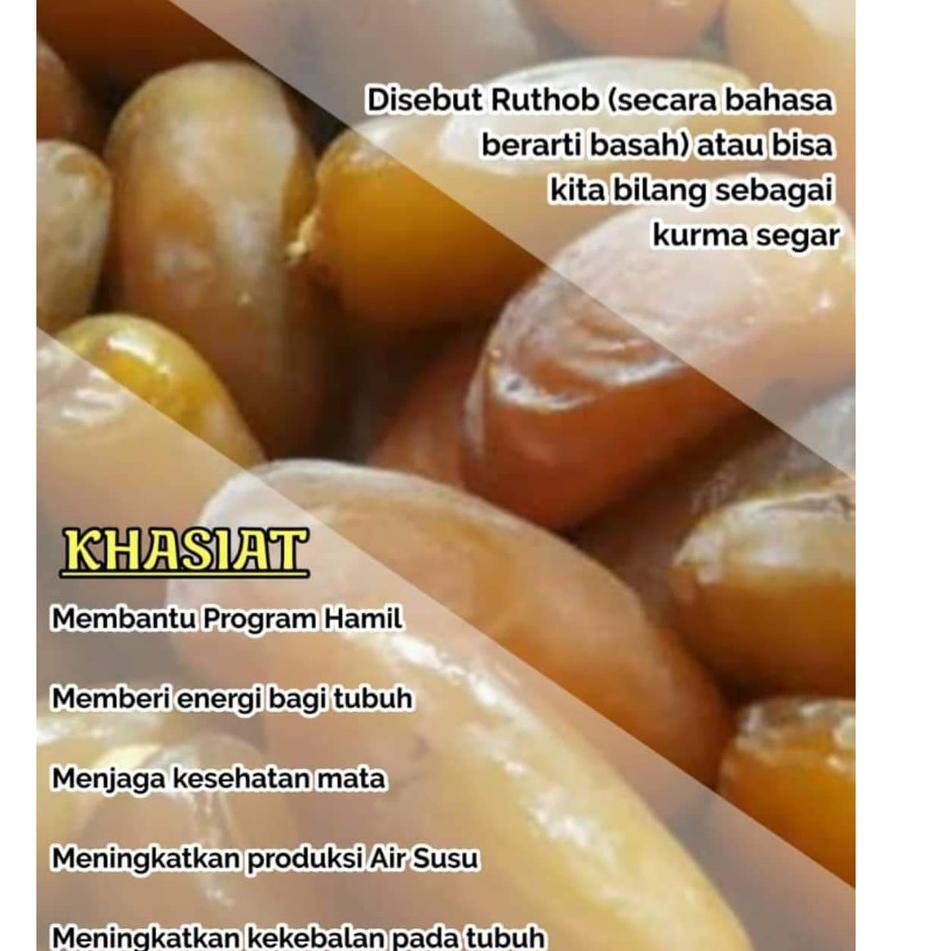 Disebut Ruthob (secara bahasa berarti basah) atau bisa kita bilang sebagai kurma segar

KHASIAT

Membantu Program Hamil

Memberi energi bagi tubuh

Menjaga kesehatan mata

Meningkatkan produksi Air Susu

Meningkatkan kekebalan pada tubuh